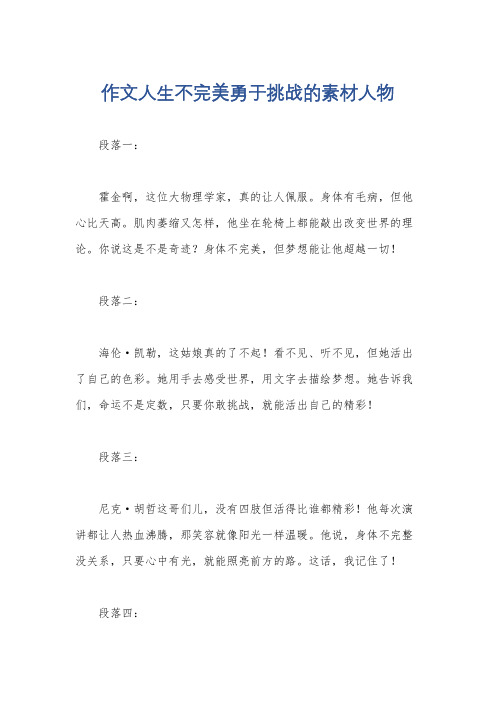 作文人生不完美勇于挑战的素材人物

段落一：

霍金啊，这位大物理学家，真的让人佩服。身体有毛病，但他心比天高。肌肉萎缩又怎样，他坐在轮椅上都能敲出改变世界的理论。你说这是不是奇迹？身体不完美，但梦想能让他超越一切！

段落二：

海伦·凯勒，这姑娘真的了不起！看不见、听不见，但她活出了自己的色彩。她用手去感受世界，用文字去描绘梦想。她告诉我们，命运不是定数，只要你敢挑战，就能活出自己的精彩！

段落三：

尼克·胡哲这哥们儿，没有四肢但活得比谁都精彩！他每次演讲都让人热血沸腾，那笑容就像阳光一样温暖。他说，身体不完整没关系，只要心中有光，就能照亮前方的路。这话，我记住了！

段落四：